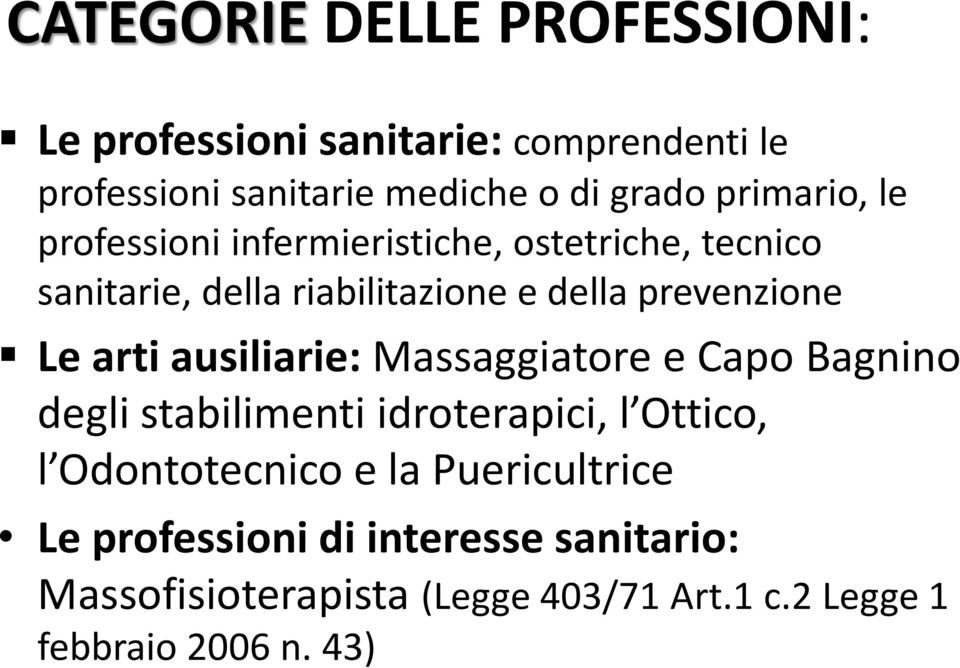 CATEGORIE DELLE PROFESSIONI:

▪ Le professioni sanitarie: comprendenti le professioni sanitarie mediche o di grado primario, le professioni infermieristiche, ostetriche, tecnico sanitarie, della riabilitazione e della prevenzione

▪ Le arti ausiliarie: Massaggiatore e Capo Bagnino degli stabilimenti idroterapici, l'Ottico, l'Odontotecnico e la Puericultrice

• Le professioni di interesse sanitario: Massofisioterapista (Legge 403/71 Art.1 c.2 Legge 1 febbraio 2006 n. 43)